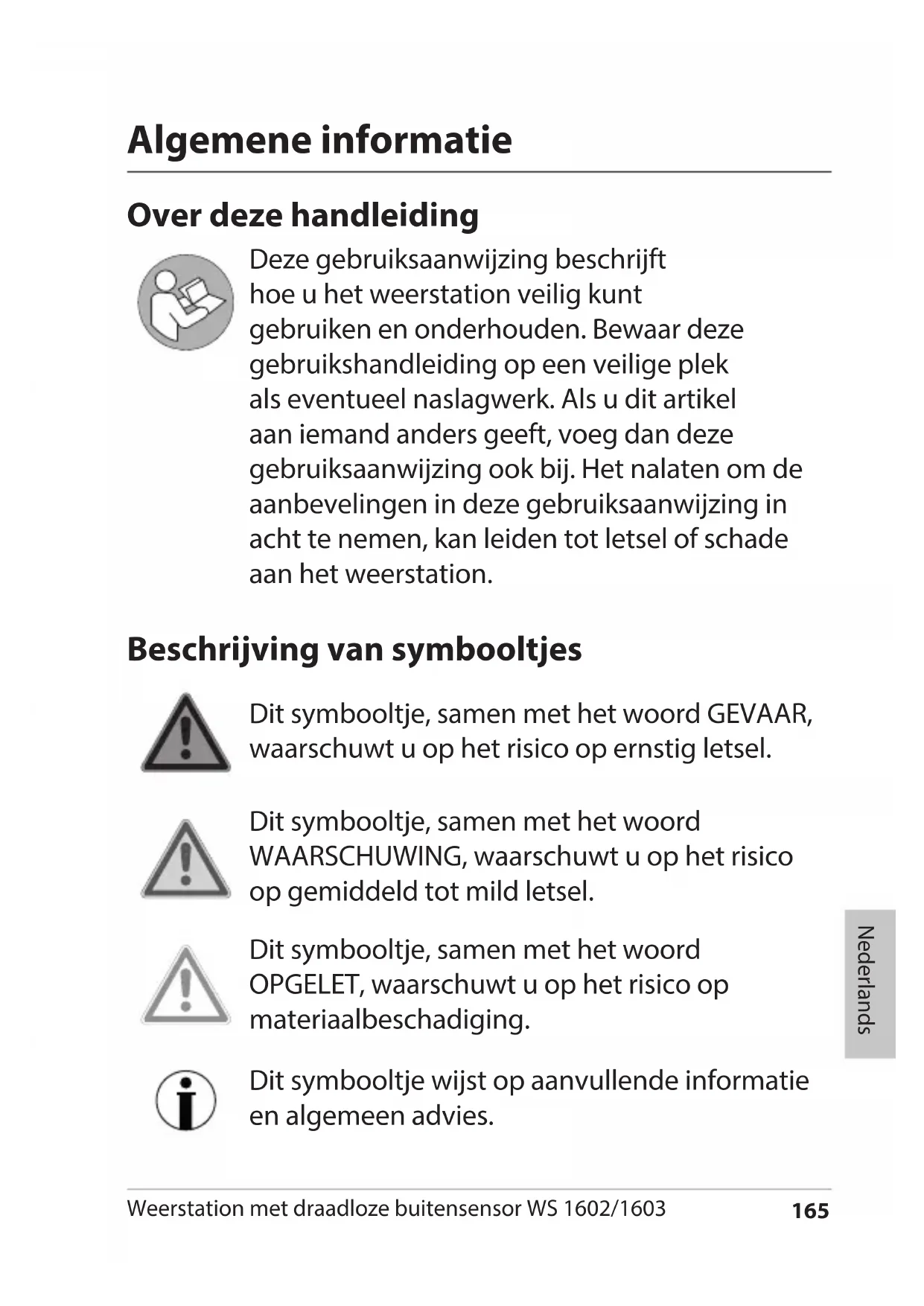 Algemene informatie

Over deze handleiding

Deze gebruiksaanwijzing beschrijft hoe u het weerstation veilig kunt gebruiken en onderhouden. Bewaar deze gebruikshandleiding op een veilige plek als eventueel naslagwerk. Als u dit artikel aan iemand anders geeft, voeg dan deze gebruiksaanwijzing ook bij. Het nalaten om de aanbevelingen in deze gebruiksaanwijzing in acht te nemen, kan leiden tot letsel of schade aan het weerstation.

Beschrijving van symbooltjes

Dit symbooltje, samen met het woord GEVAAR, waarschuwt u op het risico op ernstig letsel.

Dit symbooltje, samen met het woord WAARSCHUWING, waarschuwt u op het risico op gemiddeld tot mild letsel.

Dit symbooltje, samen met het woord OPGELET, waarschuwt u op het risico op materiaalbeschadiging.

Dit symbooltje wijst op aanvullende informatie en algemeen advies.

Nederlands

Weerstation met draadloze buitensensor WS 1602/1603 165